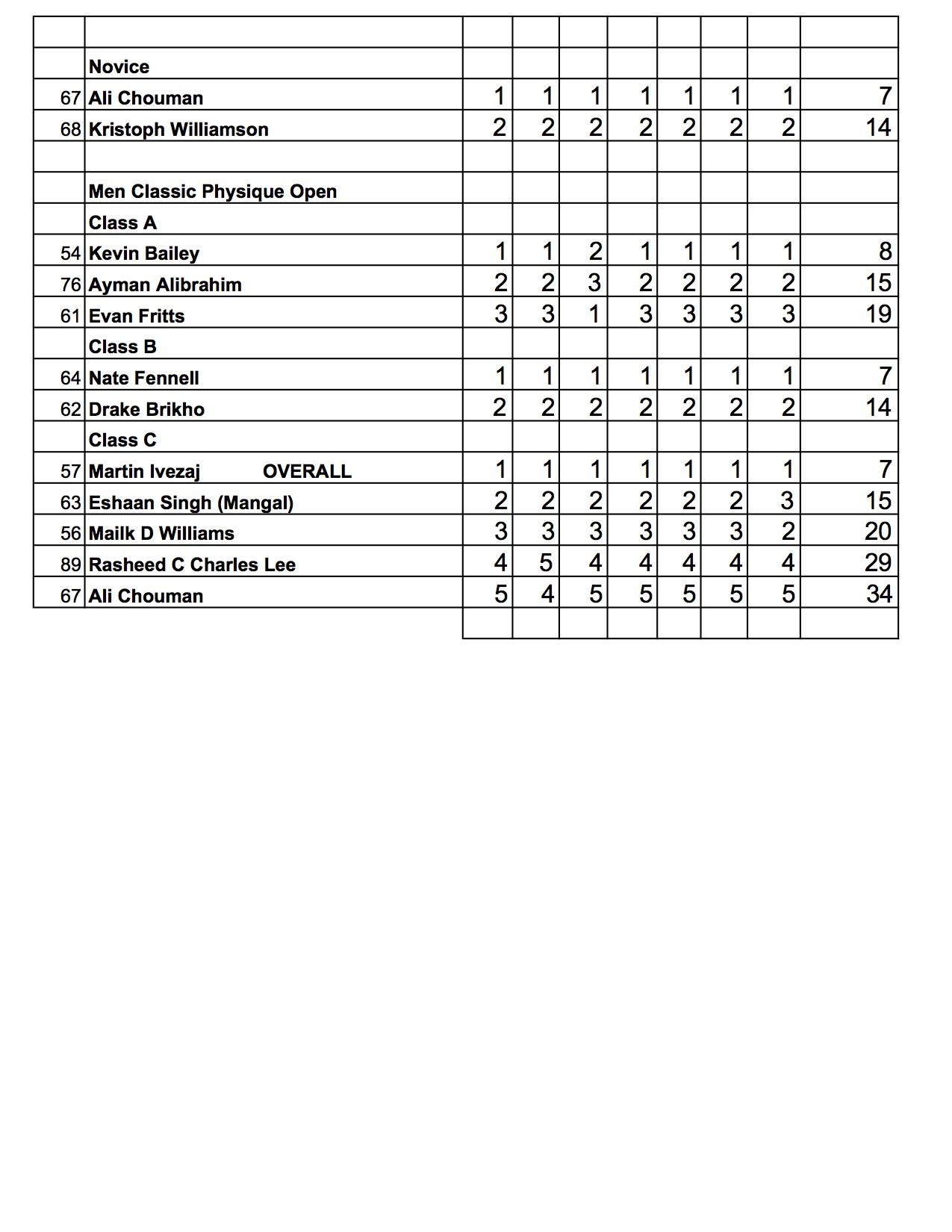 | | | | | | | | | | |
|---|---|---|---|---|---|---|---|---|---|
| | Novice | | | | | | | | |
| 67 | Ali Chouman | 1 | 1 | 1 | 1 | 1 | 1 | 1 | 7 |
| 68 | Kristoph Williamson | 2 | 2 | 2 | 2 | 2 | 2 | 2 | 14 |
| | | | | | | | | | |
| | Men Classic Physique Open | | | | | | | | |
| | Class A | | | | | | | | |
| 54 | Kevin Bailey | 1 | 1 | 2 | 1 | 1 | 1 | 1 | 8 |
| 76 | Ayman Alibrahim | 2 | 2 | 3 | 2 | 2 | 2 | 2 | 15 |
| 61 | Evan Fritts | 3 | 3 | 1 | 3 | 3 | 3 | 3 | 19 |
| | Class B | | | | | | | | |
| 64 | Nate Fennell | 1 | 1 | 1 | 1 | 1 | 1 | 1 | 7 |
| 62 | Drake Brikho | 2 | 2 | 2 | 2 | 2 | 2 | 2 | 14 |
| | Class C | | | | | | | | |
| 57 | Martin Ivezaj OVERALL | 1 | 1 | 1 | 1 | 1 | 1 | 1 | 7 |
| 63 | Eshaan Singh (Mangal) | 2 | 2 | 2 | 2 | 2 | 2 | 3 | 15 |
| 56 | Mailk D Williams | 3 | 3 | 3 | 3 | 3 | 3 | 2 | 20 |
| 89 | Rasheed C Charles Lee | 4 | 5 | 4 | 4 | 4 | 4 | 4 | 29 |
| 67 | Ali Chouman | 5 | 4 | 5 | 5 | 5 | 5 | 5 | 34 |